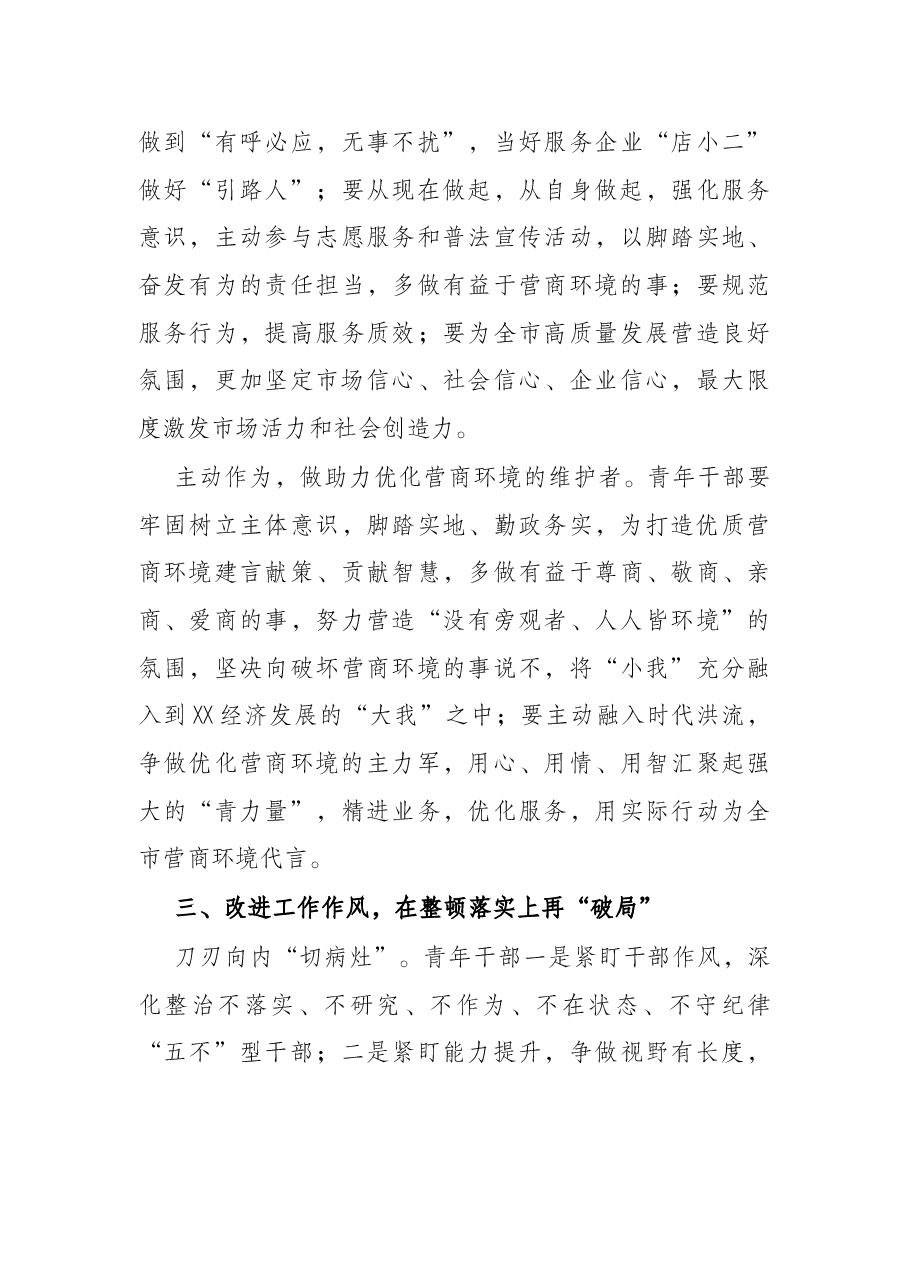 做到“有呼必应，无事不扰”，当好服务企业“店小二”做好“引路人”；要从现在做起，从自身做起，强化服务意识，主动参与志愿服务和普法宣传活动，以脚踏实地、奋发有为的责任担当，多做有益于营商环境的事；要规范服务行为，提高服务质效；要为全市高质量发展营造良好氛围，更加坚定市场信心、社会信心、企业信心，最大限度激发市场活力和社会创造力。

主动作为，做助力优化营商环境的维护者。青年干部要牢固树立主体意识，脚踏实地、勤政务实，为打造优质营商环境建言献策、贡献智慧，多做有益于尊商、敬商、亲商、爱商的事，努力营造“没有旁观者、人人皆环境”的氛围，坚决向破坏营商环境的事说不，将“小我”充分融入到XX经济发展的“大我”之中；要主动融入时代洪流，争做优化营商环境的主力军，用心、用情、用智汇聚起强大的“青力量”，精进业务，优化服务，用实际行动为全市营商环境代言。

三、改进工作作风，在整顿落实上再“破局”

刀刃向内“切病灶”。青年干部一是紧盯干部作风，深化整治不落实、不研究、不作为、不在状态、不守纪律“五不”型干部；二是紧盯能力提升，争做视野有长度，